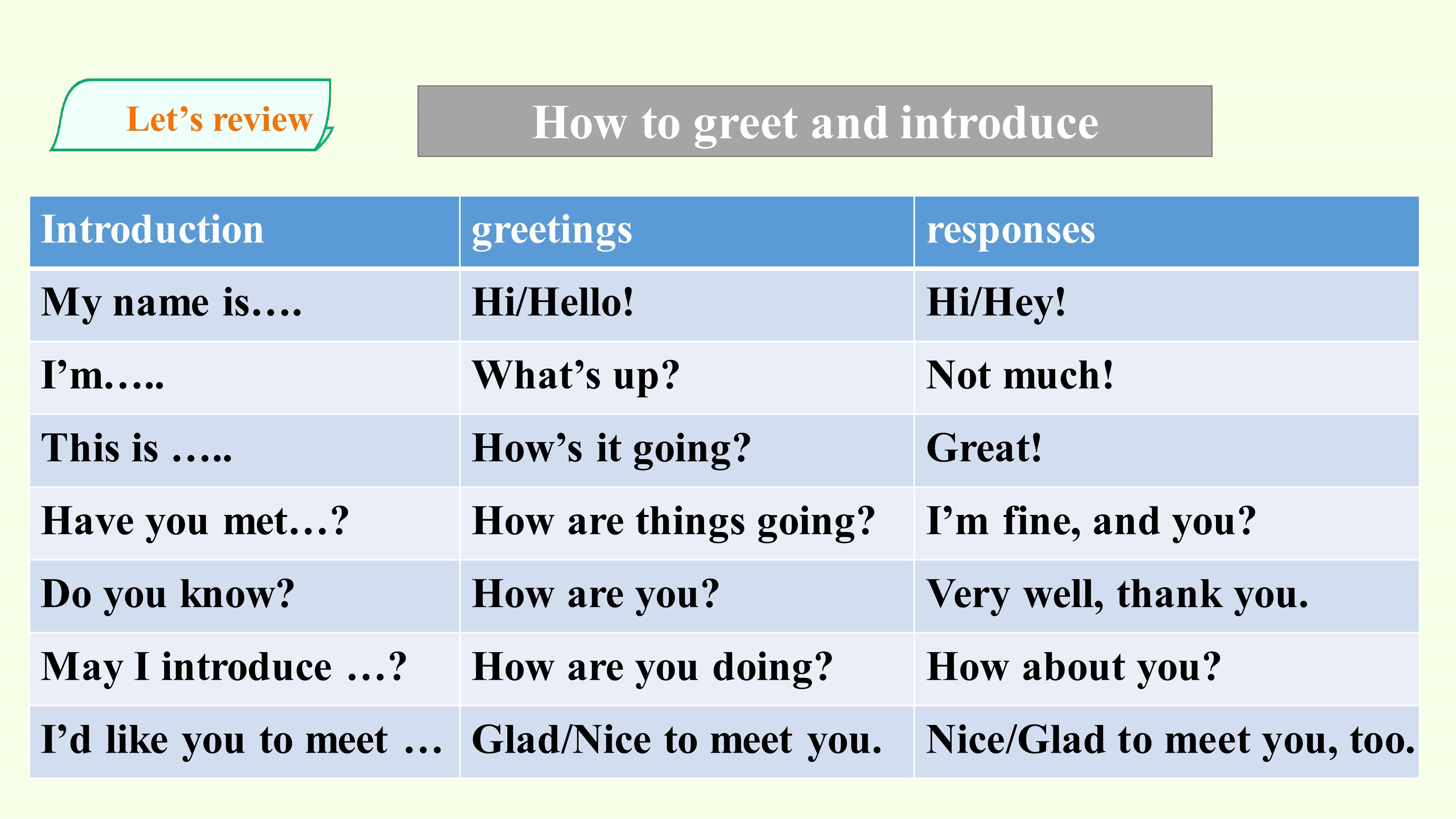 Let's review

How to greet and introduce

| Introduction | greetings | responses |
|---|---|---|
| My name is…. | Hi/Hello! | Hi/Hey! |
| I'm….. | What's up? | Not much! |
| This is ….. | How's it going? | Great! |
| Have you met…? | How are things going? | I'm fine, and you? |
| Do you know? | How are you? | Very well, thank you. |
| May I introduce …? | How are you doing? | How about you? |
| I'd like you to meet … | Glad/Nice to meet you. | Nice/Glad to meet you, too. |